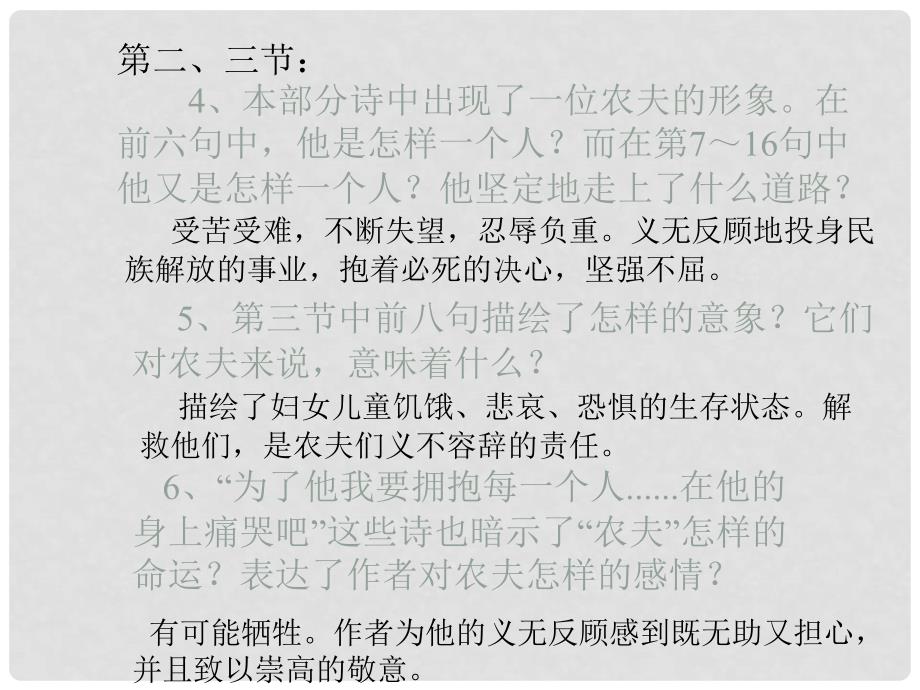 第二、三节：

4、本部分诗中出现了一位农夫的形象。在前六句中，他是怎样一个人？而在第7～16句中他又是怎样一个人？他坚定地走上了什么道路？

受苦受难，不断失望，忍辱负重。义无反顾地投身民族解放的事业，抱着必死的决心，坚强不屈。

5、第三节中前八句描绘了怎样的意象？它们对农夫来说，意味着什么？

描绘了妇女儿童饥饿、悲哀、恐惧的生存状态。解救他们，是农夫们义不容辞的责任。

6、“为了他我要拥抱每一个人......在他的身上痛哭吧”这些诗也暗示了“农夫”怎样的命运？表达了作者对农夫怎样的感情？

有可能牺牲。作者为他的义无反顾感到既无助又担心，并且致以崇高的敬意。